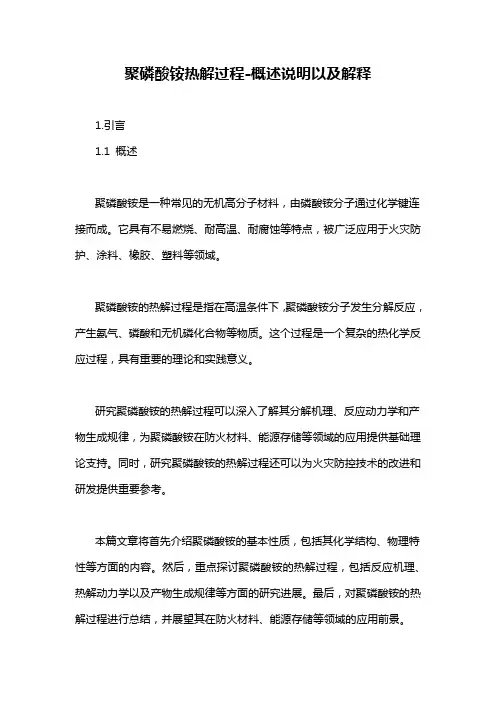 聚磷酸铵热解过程-概述说明以及解释

1.引言

1.1 概述

聚磷酸铵是一种常见的无机高分子材料，由磷酸铵分子通过化学键连接而成。它具有不易燃烧、耐高温、耐腐蚀等特点，被广泛应用于火灾防护、涂料、橡胶、塑料等领域。

聚磷酸铵的热解过程是指在高温条件下，聚磷酸铵分子发生分解反应，产生氨气、磷酸和无机磷化合物等物质。这个过程是一个复杂的热化学反应过程，具有重要的理论和实践意义。

研究聚磷酸铵的热解过程可以深入了解其分解机理、反应动力学和产物生成规律，为聚磷酸铵在防火材料、能源存储等领域的应用提供基础理论支持。同时，研究聚磷酸铵的热解过程还可以为火灾防控技术的改进和研发提供重要参考。

本篇文章将首先介绍聚磷酸铵的基本性质，包括其化学结构、物理特性等方面的内容。然后，重点探讨聚磷酸铵的热解过程，包括反应机理、热解动力学以及产物生成规律等方面的研究进展。最后，对聚磷酸铵的热解过程进行总结，并展望其在防火材料、能源存储等领域的应用前景。